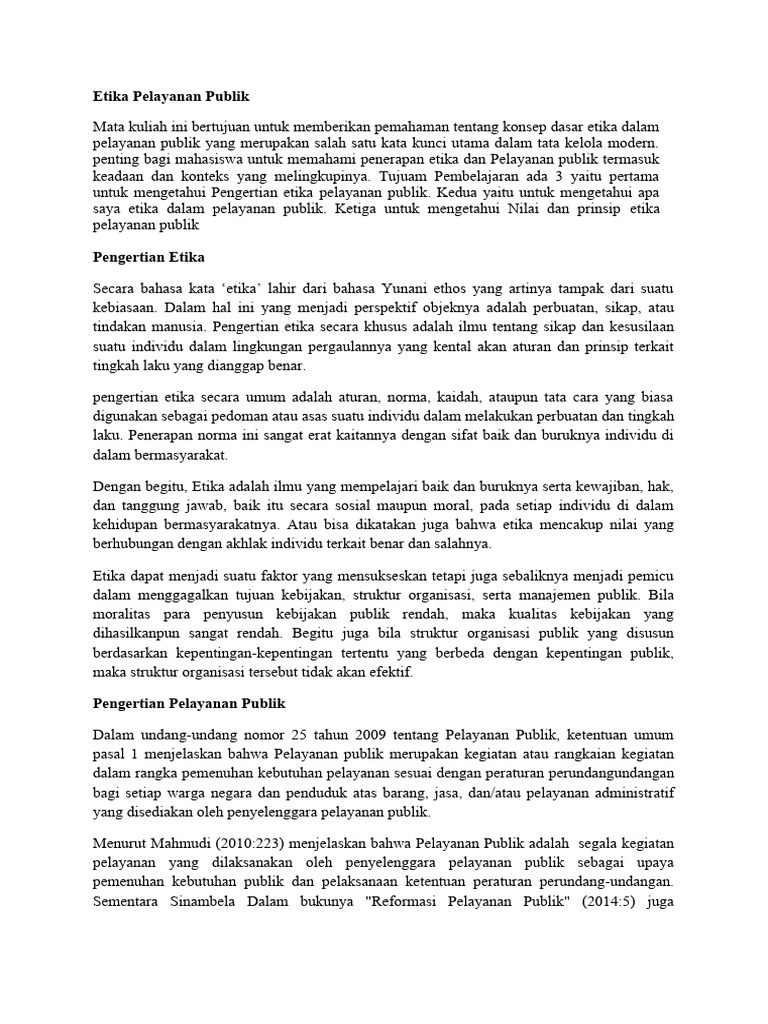 Etika Pelayanan Publik

Mata kuliah ini bertujuan untuk memberikan pemahaman tentang konsep dasar etika dalam pelayanan publik yang merupakan salah satu kata kunci utama dalam tata kelola modern. penting bagi mahasiswa untuk memahami penerapan etika dan Pelayanan publik termasuk keadaan dan konteks yang melingkupinya. Tujuam Pembelajaran ada 3 yaitu pertama untuk mengetahui Pengertian etika pelayanan publik. Kedua yaitu untuk mengetahui apa saya etika dalam pelayanan publik. Ketiga untuk mengetahui Nilai dan prinsip etika pelayanan publik

Pengertian Etika

Secara bahasa kata 'etika' lahir dari bahasa Yunani ethos yang artinya tampak dari suatu kebiasaan. Dalam hal ini yang menjadi perspektif objeknya adalah perbuatan, sikap, atau tindakan manusia. Pengertian etika secara khusus adalah ilmu tentang sikap dan kesusilaan suatu individu dalam lingkungan pergaulannya yang kental akan aturan dan prinsip terkait tingkah laku yang dianggap benar.

pengertian etika secara umum adalah aturan, norma, kaidah, ataupun tata cara yang biasa digunakan sebagai pedoman atau asas suatu individu dalam melakukan perbuatan dan tingkah laku. Penerapan norma ini sangat erat kaitannya dengan sifat baik dan buruknya individu di dalam bermasyarakat.

Dengan begitu, Etika adalah ilmu yang mempelajari baik dan buruknya serta kewajiban, hak, dan tanggung jawab, baik itu secara sosial maupun moral, pada setiap individu di dalam kehidupan bermasyarakatnya. Atau bisa dikatakan juga bahwa etika mencakup nilai yang berhubungan dengan akhlak individu terkait benar dan salahnya.

Etika dapat menjadi suatu faktor yang mensukseskan tetapi juga sebaliknya menjadi pemicu dalam menggagalkan tujuan kebijakan, struktur organisasi, serta manajemen publik. Bila moralitas para penyusun kebijakan publik rendah, maka kualitas kebijakan yang dihasilkanpun sangat rendah. Begitu juga bila struktur organisasi publik yang disusun berdasarkan kepentingan-kepentingan tertentu yang berbeda dengan kepentingan publik, maka struktur organisasi tersebut tidak akan efektif.

Pengertian Pelayanan Publik

Dalam undang-undang nomor 25 tahun 2009 tentang Pelayanan Publik, ketentuan umum pasal 1 menjelaskan bahwa Pelayanan publik merupakan kegiatan atau rangkaian kegiatan dalam rangka pemenuhan kebutuhan pelayanan sesuai dengan peraturan perundangundangan bagi setiap warga negara dan penduduk atas barang, jasa, dan/atau pelayanan administratif yang disediakan oleh penyelenggara pelayanan publik.

Menurut Mahmudi (2010:223) menjelaskan bahwa Pelayanan Publik adalah segala kegiatan pelayanan yang dilaksanakan oleh penyelenggara pelayanan publik sebagai upaya pemenuhan kebutuhan publik dan pelaksanaan ketentuan peraturan perundang-undangan. Sementara Sinambela Dalam bukunya "Reformasi Pelayanan Publik" (2014:5) juga